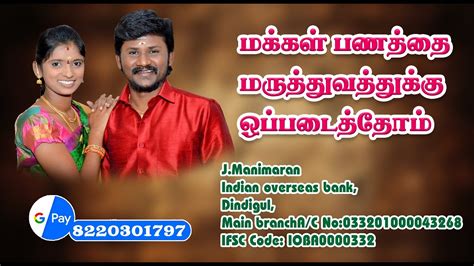 மக்கள் பணத்தை
மருத்துவத்துக்கு
ஒப்படைத்தோம்

J.Manimaran
Indian overseas bank,
Dindigul,
Main branchA/C No:033201000043268
IFSC Code: IOBA0000332

G Pay
8220301797